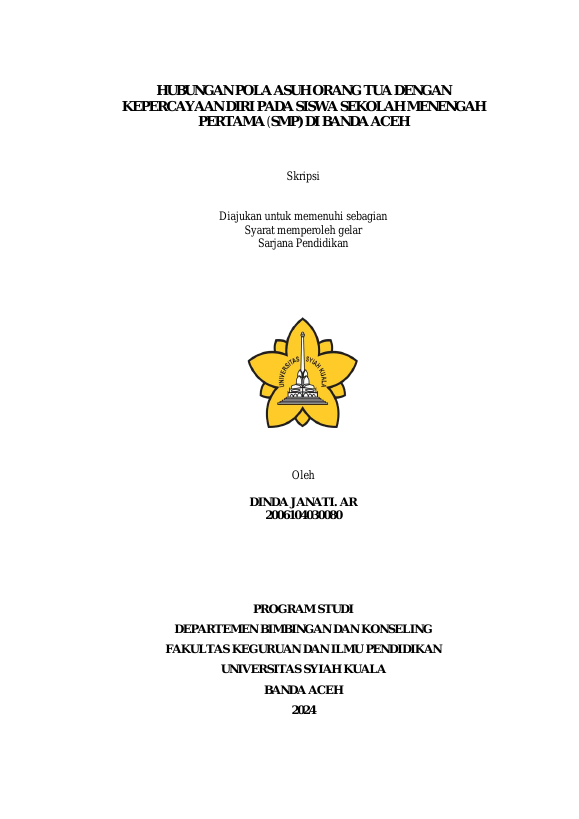 HUBUNGAN POLA ASUH ORANG TUA DENGAN KEPERCAYAAN DIRI PADA SISWA SEKOLAH MENENGAH PERTAMA (SMP) DI BANDA ACEH

Skripsi

Diajukan untuk memenuhi sebagian
Syarat memperoleh gelar
Sarjana Pendidikan

UNIVERSITAS SYIAH KUALA

Oleh

DINDA JANATI. AR
2006104030080

PROGRAM STUDI
DEPARTEMEN BIMBINGAN DAN KONSELING
FAKULTAS KEGURUAN DAN ILMU PENDIDIKAN
UNIVERSITAS SYIAH KUALA
BANDA ACEH
2024